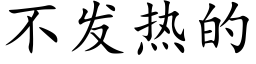 不发热的